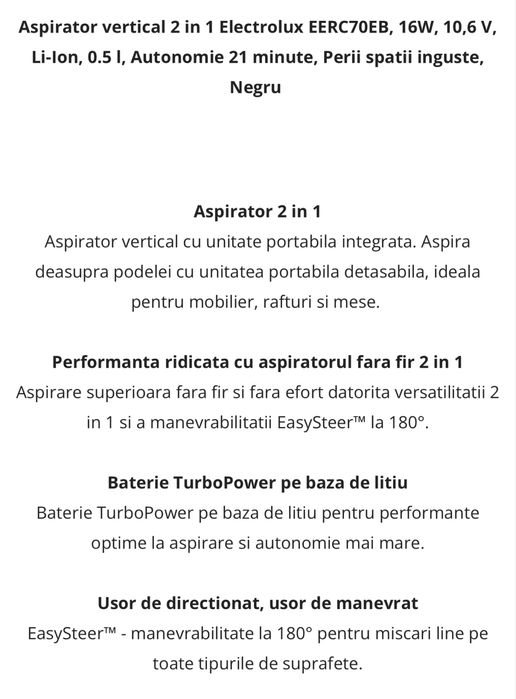 Aspirator vertical 2 in 1 Electrolux EERC70EB, 16W, 10,6 V, Li-Ion, 0.5 l, Autonomie 21 minute, Perii spatii inguste, Negru

Aspirator 2 in 1
Aspirator vertical cu unitate portabila integrata. Aspira deasupra podelei cu unitatea portabila detasabila, ideala pentru mobilier, rafturi si mese.

Performanta ridicata cu aspiratorul fara fir 2 in 1
Aspirare superioara fara fir si fara efort datorita versatilitatii 2 in 1 si a manevrabilitatii EasySteer™ la 180°.

Baterie TurboPower pe baza de litiu
Baterie TurboPower pe baza de litiu pentru performante optime la aspirare si autonomie mai mare.

Usor de directionat, usor de manevrat
EasySteer™ - manevrabilitate la 180° pentru miscari line pe toate tipurile de suprafete.